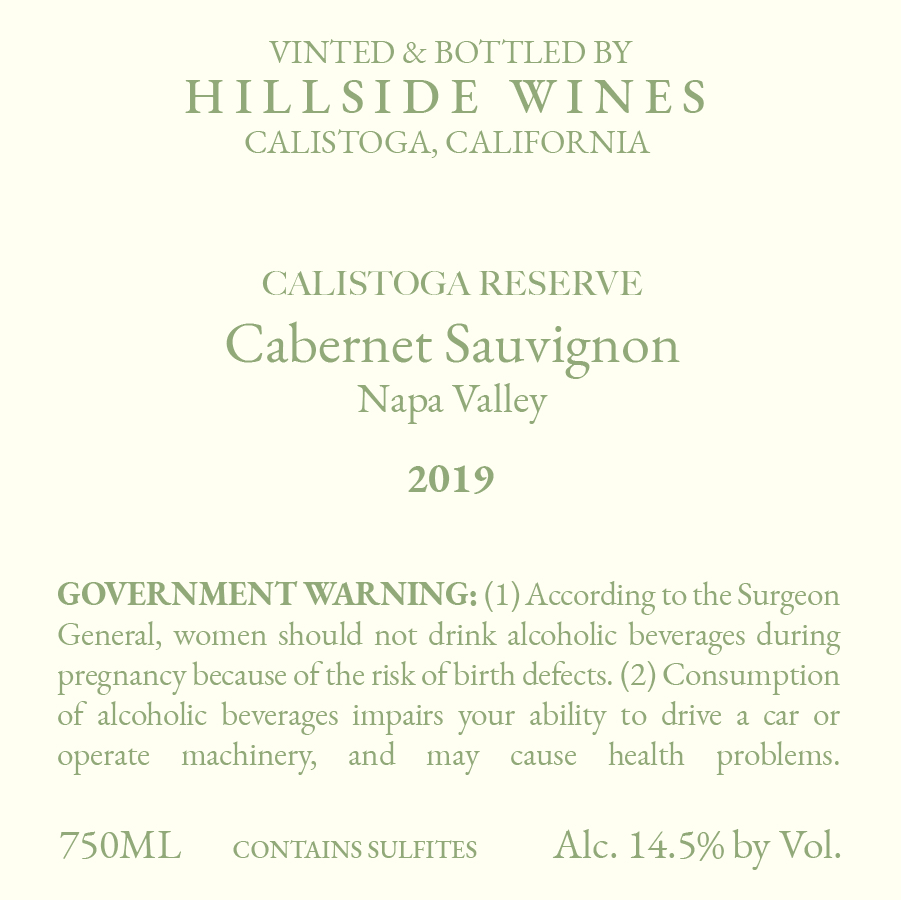 VINTED & BOTTLED BY
HILLSIDE WINES
CALISTOGA, CALIFORNIA

CALISTOGA RESERVE
Cabernet Sauvignon
Napa Valley

2019

GOVERNMENT WARNING: (1) According to the Surgeon General, women should not drink alcoholic beverages during pregnancy because of the risk of birth defects. (2) Consumption of alcoholic beverages impairs your ability to drive a car or operate machinery, and may cause health problems.

750ML CONTAINS SULFITES Alc. 14.5% by Vol.